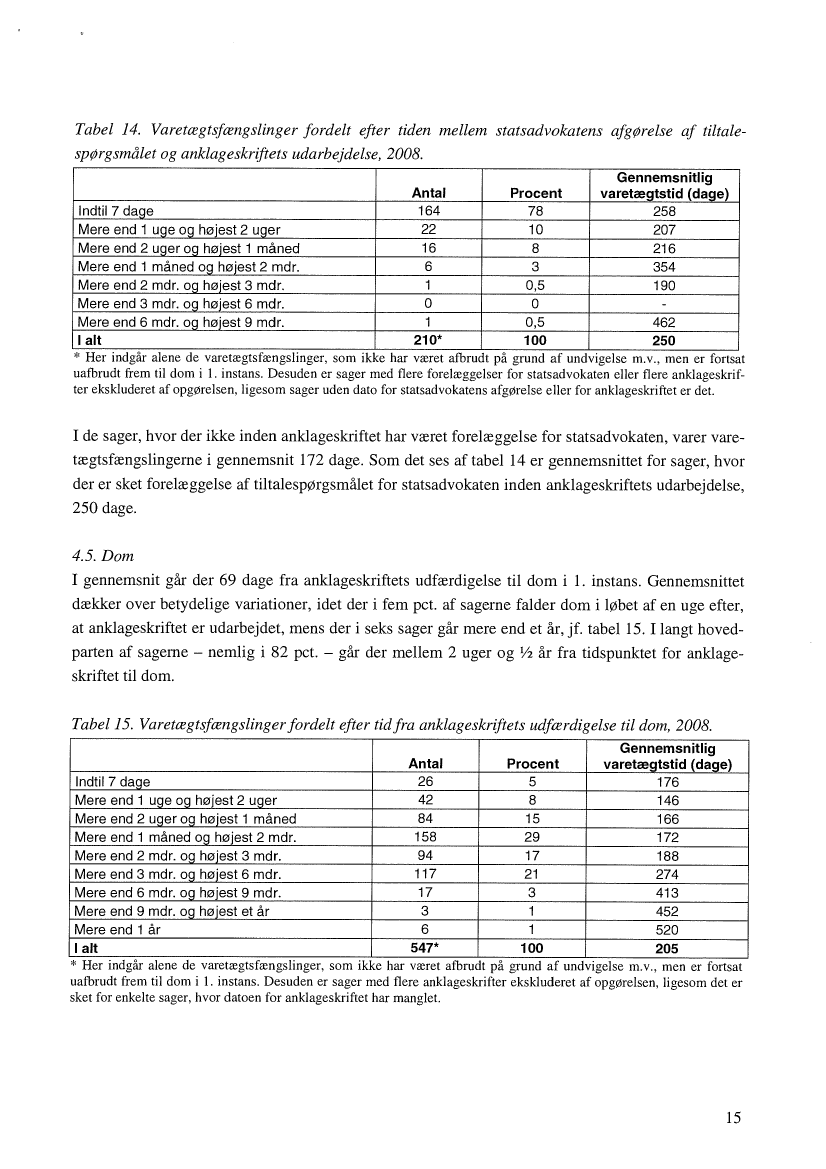 Tabel 14. Varetægtsfængslinger fordelt efter tiden mellem statsadvokatens afgørelse af tiltalespørgsmålet og anklageskriftets udarbejdelse, 2008.

| | Antal | Procent | Gennemsnitlig varetægtstid (dage) |
|---|---|---|---|
| Indtil 7 dage | 164 | 78 | 258 |
| Mere end 1 uge og højest 2 uger | 22 | 10 | 207 |
| Mere end 2 uger og højest 1 måned | 16 | 8 | 216 |
| Mere end 1 måned og højest 2 mdr. | 6 | 3 | 354 |
| Mere end 2 mdr. og højest 3 mdr. | 1 | 0,5 | 190 |
| Mere end 3 mdr. og højest 6 mdr. | 0 | 0 | - |
| Mere end 6 mdr. og højest 9 mdr. | 1 | 0,5 | 462 |
| I alt | 210* | 100 | 250 |

* Her indgår alene de varetægtsfængslinger, som ikke har været afbrudt på grund af undvigelse m.v., men er fortsat uafbrudt frem til dom i 1. instans. Desuden er sager med flere forelæggelser for statsadvokaten eller flere anklageskrifter ekskluderet af opgørelsen, ligesom sager uden dato for statsadvokatens afgørelse eller for anklageskriftet er det.

I de sager, hvor der ikke inden anklageskriftet har været forelæggelse for statsadvokaten, varer varetægtsfængslingerne i gennemsnit 172 dage. Som det ses af tabel 14 er gennemsnittet for sager, hvor der er sket forelæggelse af tiltalespørgsmålet for statsadvokaten inden anklageskriftets udarbejdelse, 250 dage.

4.5. Dom
I gennemsnit går der 69 dage fra anklageskriftets udfærdigelse til dom i 1. instans. Gennemsnittet dækker over betydelige variationer, idet der i fem pct. af sagerne falder dom i løbet af en uge efter, at anklageskriftet er udarbejdet, mens der i seks sager går mere end et år, jf. tabel 15. I langt hovedparten af sagerne – nemlig i 82 pct. – går der mellem 2 uger og ½ år fra tidspunktet for anklageskriftet til dom.

Tabel 15. Varetægtsfængslinger fordelt efter tid fra anklageskriftets udfærdigelse til dom, 2008.

| | Antal | Procent | Gennemsnitlig varetægtstid (dage) |
|---|---|---|---|
| Indtil 7 dage | 26 | 5 | 176 |
| Mere end 1 uge og højest 2 uger | 42 | 8 | 146 |
| Mere end 2 uger og højest 1 måned | 84 | 15 | 166 |
| Mere end 1 måned og højest 2 mdr. | 158 | 29 | 172 |
| Mere end 2 mdr. og højest 3 mdr. | 94 | 17 | 188 |
| Mere end 3 mdr. og højest 6 mdr. | 117 | 21 | 274 |
| Mere end 6 mdr. og højest 9 mdr. | 17 | 3 | 413 |
| Mere end 9 mdr. og højest et år | 3 | 1 | 452 |
| Mere end 1 år | 6 | 1 | 520 |
| I alt | 547* | 100 | 205 |

* Her indgår alene de varetægtsfængslinger, som ikke har været afbrudt på grund af undvigelse m.v., men er fortsat uafbrudt frem til dom i 1. instans. Desuden er sager med flere anklageskrifter ekskluderet af opgørelsen, ligesom det er sket for enkelte sager, hvor datoen for anklageskriftet har manglet.

15